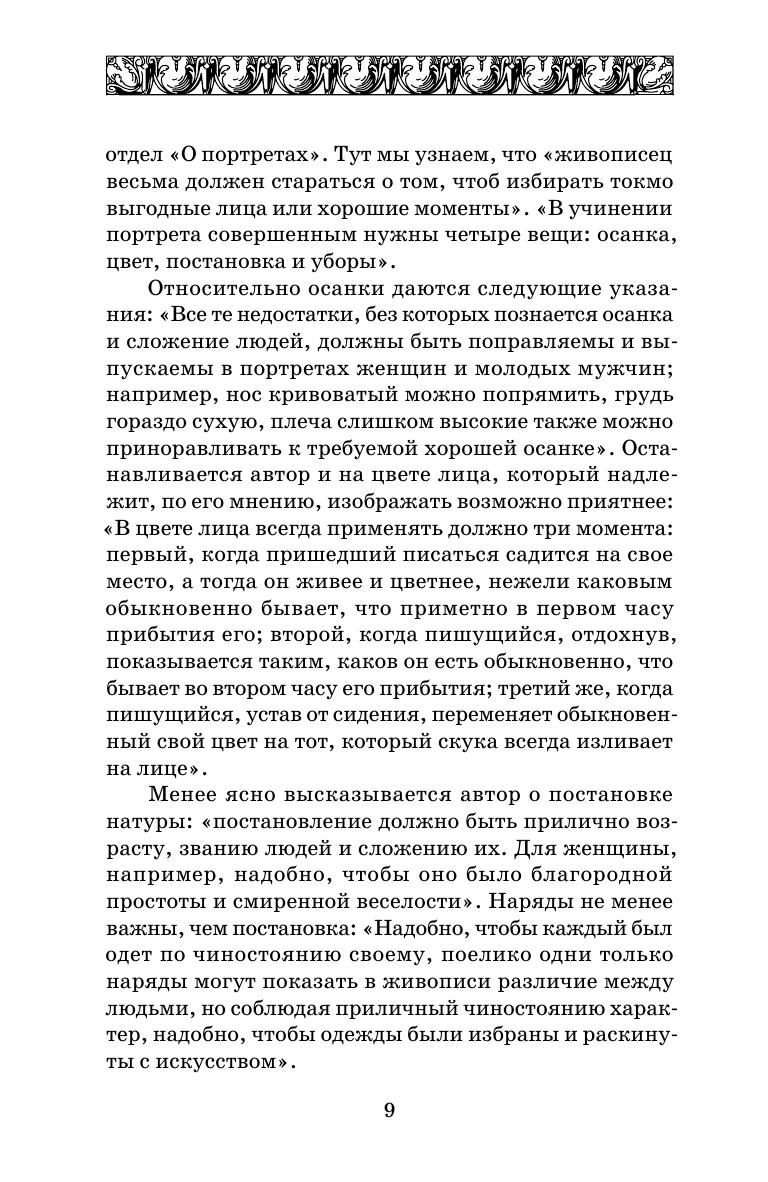 отдел «О портретах». Тут мы узнаем, что «живописец весьма должен стараться о том, чтоб избирать токмо выгодные лица или хорошие моменты». «В учинении портрета совершенным нужны четыре вещи: осанка, цвет, постановка и уборы».

Относительно осанки даются следующие указания: «Все те недостатки, без которых познается осанка и сложение людей, должны быть поправляемы и выпускаемы в портретах женщин и молодых мужчин; например, нос кривоватый можно попрямить, грудь гораздо сухую, плеча слишком высокие также можно приноравливать к требуемой хорошей осанке». Останавливается автор и на цвете лица, который надлежит, по его мнению, изображать возможно приятнее: «В цвете лица всегда применять должно три момента: первый, когда пришедший писаться садится на свое место, а тогда он живее и цветнее, нежели каковым обыкновенно бывает, что приметно в первом часу прибытия его; второй, когда пишущийся, отдохнув, показывается таким, каков он есть обыкновенно, что бывает во втором часу его прибытия; третий же, когда пишущийся, устав от сидения, переменяет обыкновенный свой цвет на тот, который скука всегда изливает на лице».

Менее ясно высказывается автор о постановке натуры: «постановление должно быть прилично возрасту, званию людей и сложению их. Для женщины, например, надобно, чтобы оно было благородной простоты и смиренной веселости». Наряды не менее важны, чем постановка: «Надобно, чтобы каждый был одет по чиностоянию своему, поелико одни только наряды могут показать в живописи различие между людьми, но соблюдая приличный чиностоянию характер, надобно, чтобы одежды были избраны и раскинуты с искусством».

9